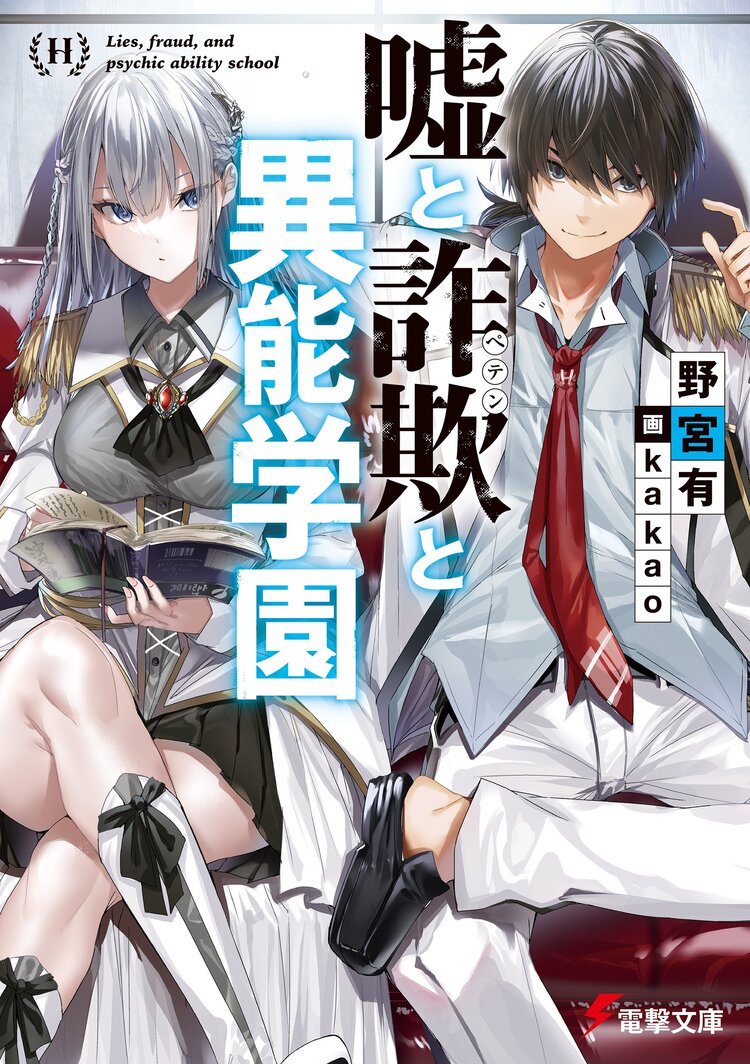 H

Lies, fraud, and psychic ability school

嘘と詐欺(ペテン)と異能学園

野宮有

画 kakao

電撃文庫